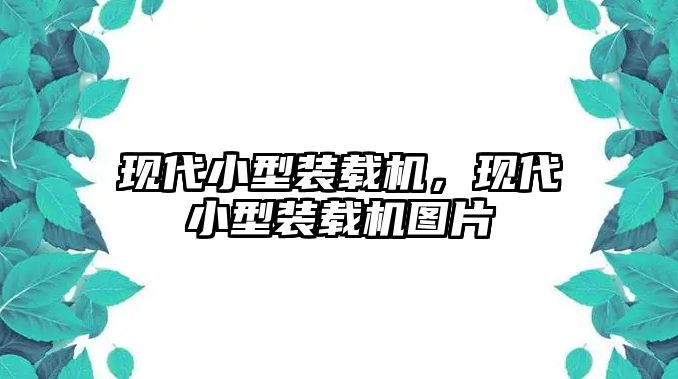 现代小型装载机，现代小型装载机图片